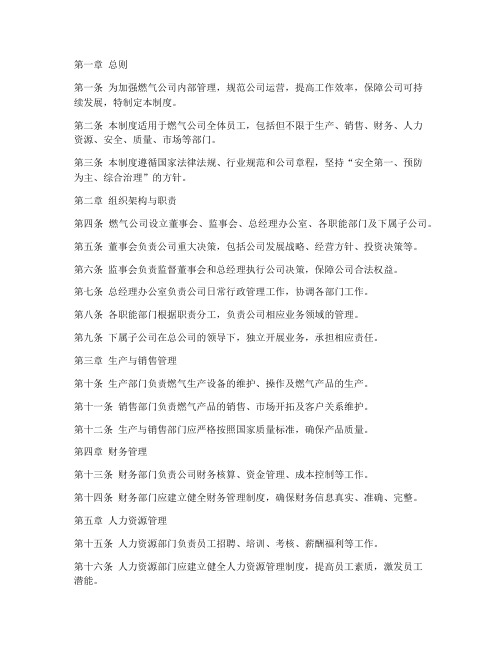 第一章 总则

第一条 为加强燃气公司内部管理，规范公司运营，提高工作效率，保障公司可持续发展，特制定本制度。

第二条 本制度适用于燃气公司全体员工，包括但不限于生产、销售、财务、人力资源、安全、质量、市场等部门。

第三条 本制度遵循国家法律法规、行业规范和公司章程，坚持“安全第一、预防为主、综合治理”的方针。

第二章 组织架构与职责

第四条 燃气公司设立董事会、监事会、总经理办公室、各职能部门及下属子公司。

第五条 董事会负责公司重大决策，包括公司发展战略、经营方针、投资决策等。

第六条 监事会负责监督董事会和总经理执行公司决策，保障公司合法权益。

第七条 总经理办公室负责公司日常行政管理工作，协调各部门工作。

第八条 各职能部门根据职责分工，负责公司相应业务领域的管理。

第九条 下属子公司在总公司的领导下，独立开展业务，承担相应责任。

第三章 生产与销售管理

第十条 生产部门负责燃气生产设备的维护、操作及燃气产品的生产。

第十一条 销售部门负责燃气产品的销售、市场开拓及客户关系维护。

第十二条 生产与销售部门应严格按照国家质量标准，确保产品质量。

第四章 财务管理

第十三条 财务部门负责公司财务核算、资金管理、成本控制等工作。

第十四条 财务部门应建立健全财务管理制度，确保财务信息真实、准确、完整。

第五章 人力资源管理

第十五条 人力资源部门负责员工招聘、培训、考核、薪酬福利等工作。

第十六条 人力资源部门应建立健全人力资源管理制度，提高员工素质，激发员工潜能。